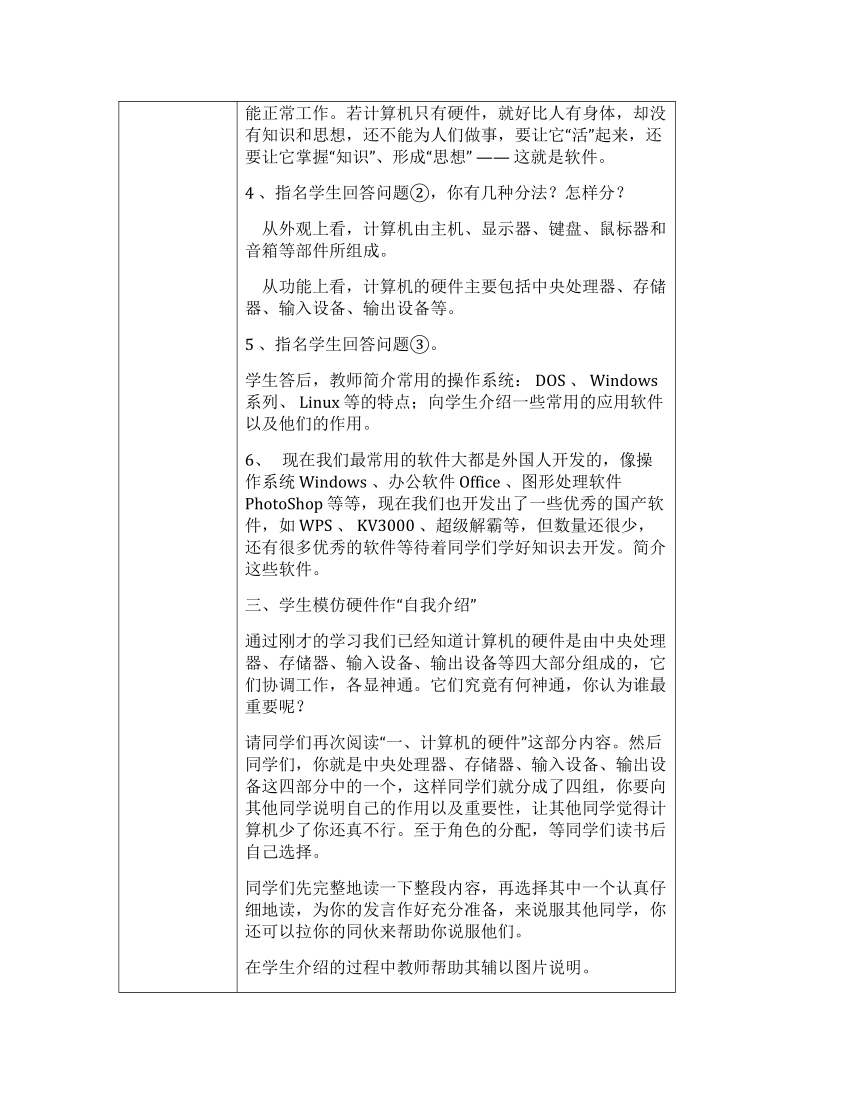 能正常工作。若计算机只有硬件，就好比人有身体，却没有知识和思想，还不能为人们做事，要让它“活”起来，还要让它掌握“知识”、形成“思想” —— 这就是软件。

4 、指名学生回答问题②，你有几种分法？怎样分？

从外观上看，计算机由主机、显示器、键盘、鼠标器和音箱等部件所组成。

从功能上看，计算机的硬件主要包括中央处理器、存储器、输入设备、输出设备等。

5 、指名学生回答问题③。

学生答后，教师简介常用的操作系统： DOS 、 Windows 系列、 Linux 等的特点；向学生介绍一些常用的应用软件以及他们的作用。

6、 现在我们最常用的软件大都是外国人开发的，像操作系统 Windows 、办公软件 Office 、图形处理软件 PhotoShop 等等，现在我们也开发出了一些优秀的国产软件，如 WPS 、 KV3000 、超级解霸等，但数量还很少，还有很多优秀的软件等待着同学们学好知识去开发。简介这些软件。

三、学生模仿硬件作“自我介绍”

通过刚才的学习我们已经知道计算机的硬件是由中央处理器、存储器、输入设备、输出设备等四大部分组成的，它们协调工作，各显神通。它们究竟有何神通，你认为谁最重要呢？

请同学们再次阅读“一、计算机的硬件”这部分内容。然后同学们，你就是中央处理器、存储器、输入设备、输出设备这四部分中的一个，这样同学们就分成了四组，你要向其他同学说明自己的作用以及重要性，让其他同学觉得计算机少了你还真不行。至于角色的分配，等同学们读书后自己选择。

同学们先完整地读一下整段内容，再选择其中一个认真仔细地读，为你的发言作好充分准备，来说服其他同学，你还可以拉你的同伙来帮助你说服他们。

在学生介绍的过程中教师帮助其辅以图片说明。